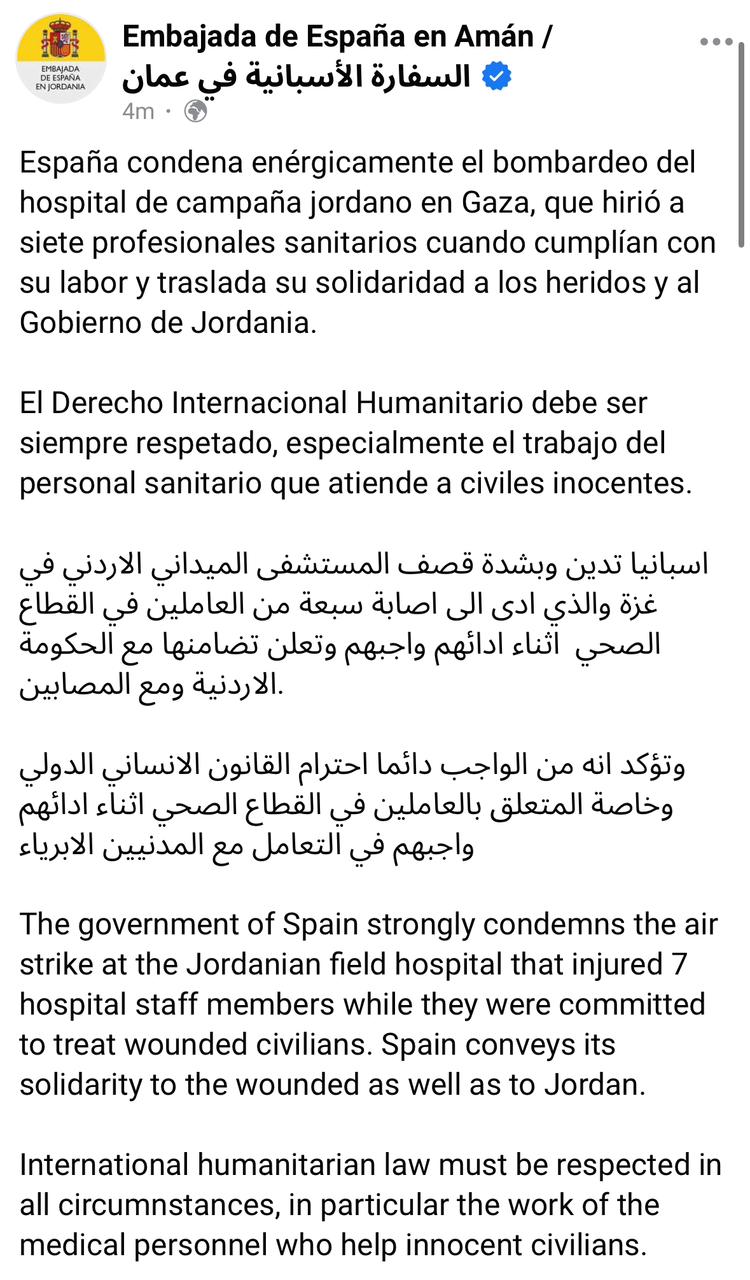 EMBAJADA DE ESPAÑA EN JORDANIA

Embajada de España en Amán / السفارة الأسبانية في عمان
4m ·

España condena enérgicamente el bombardeo del hospital de campaña jordano en Gaza, que hirió a siete profesionales sanitarios cuando cumplían con su labor y traslada su solidaridad a los heridos y al Gobierno de Jordania.

El Derecho Internacional Humanitario debe ser siempre respetado, especialmente el trabajo del personal sanitario que atiende a civiles inocentes.

اسبانيا تدين وبشدة قصف المستشفى الميداني الاردني في غزة والذي ادى الى اصابة سبعة من العاملين في القطاع الصحي اثناء ادائهم واجبهم وتعلن تضامنها مع الحكومة الاردنية ومع المصابين.

وتؤكد انه من الواجب دائما احترام القانون الانساني الدولي وخاصة المتعلق بالعاملين في القطاع الصحي اثناء ادائهم واجبهم في التعامل مع المدنيين الابرياء

The government of Spain strongly condemns the air strike at the Jordanian field hospital that injured 7 hospital staff members while they were committed to treat wounded civilians. Spain conveys its solidarity to the wounded as well as to Jordan.

International humanitarian law must be respected in all circumnstances, in particular the work of the medical personnel who help innocent civilians.